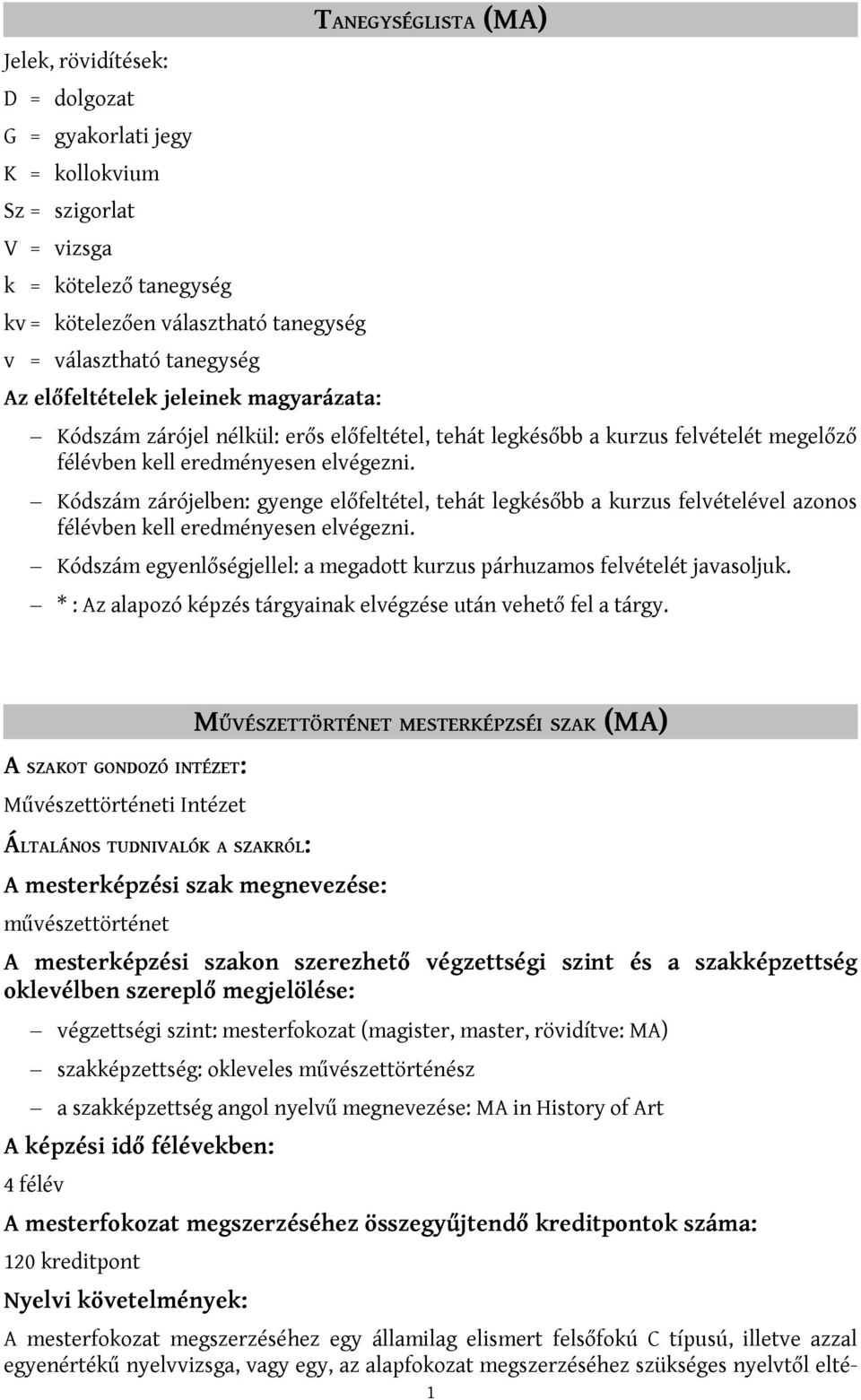 TANEGYSÉGLISTA (MA)

Jelek, rövidítések:

D = dolgozat

G = gyakorlati jegy

K = kollokvium

Sz = szigorlat

V = vizsga

k = kötelező tanegység

kv = kötelezően választható tanegység

v = választható tanegység

Az előfeltételek jeleinek magyarázata:

– Kódszám zárójel nélkül: erős előfeltétel, tehát legkésőbb a kurzus felvételét megelőző félévben kell eredményesen elvégezni.

– Kódszám zárójelben: gyenge előfeltétel, tehát legkésőbb a kurzus felvételével azonos félévben kell eredményesen elvégezni.

– Kódszám egyenlőségjellel: a megadott kurzus párhuzamos felvételét javasoljuk.

– * : Az alapozó képzés tárgyainak elvégzése után vehető fel a tárgy.

MŰVÉSZETTÖRTÉNET MESTERKÉPZSÉI SZAK (MA)

A SZAKOT GONDOZÓ INTÉZET:

Művészettörténeti Intézet

ÁLTALÁNOS TUDNIVALÓK A SZAKRÓL:

A mesterképzési szak megnevezése:

művészettörténet

A mesterképzési szakon szerezhető végzettségi szint és a szakképzettség oklevélben szereplő megjelölése:

– végzettségi szint: mesterfokozat (magister, master, rövidítve: MA)

– szakképzettség: okleveles művészettörténész

– a szakképzettség angol nyelvű megnevezése: MA in History of Art

A képzési idő félévekben:

4 félév

A mesterfokozat megszerzéséhez összegyűjtendő kreditpontok száma:

120 kreditpont

Nyelvi követelmények:

A mesterfokozat megszerzéséhez egy államilag elismert felsőfokú C típusú, illetve azzal egyenértékű nyelvvizsga, vagy egy, az alapfokozat megszerzéséhez szükséges nyelvtől elté-

1